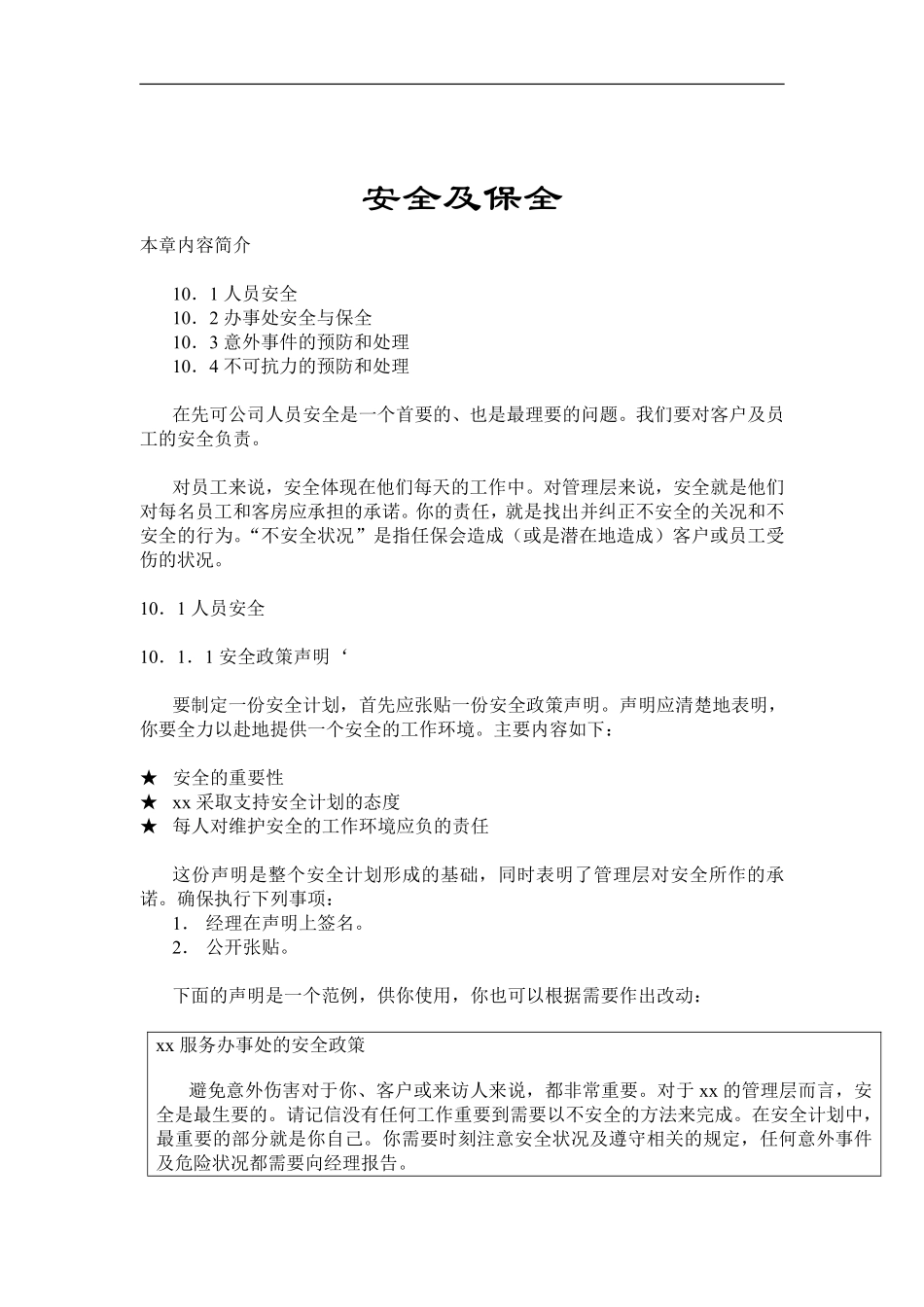 安全及保全

本章内容简介

10．1 人员安全
10．2 办事处安全与保全
10．3 意外事件的预防和处理
10．4 不可抗力的预防和处理

在先可公司人员安全是一个首要的、也是最理要的问题。我们要对客户及员工的安全负责。

对员工来说，安全体现在他们每天的工作中。对管理层来说，安全就是他们对每名员工和客房应承担的承诺。你的责任，就是找出并纠正不安全的关况和不安全的行为。“不安全状况”是指任保会造成（或是潜在地造成）客户或员工受伤的状况。

10．1 人员安全

10．1．1 安全政策声明‘

要制定一份安全计划，首先应张贴一份安全政策声明。声明应清楚地表明，你要全力以赴地提供一个安全的工作环境。主要内容如下：

★ 安全的重要性
★ xx 采取支持安全计划的态度
★ 每人对维护安全的工作环境应负的责任

这份声明是整个安全计划形成的基础，同时表明了管理层对安全所作的承诺。确保执行下列事项：
1． 经理在声明上签名。
2． 公开张贴。

下面的声明是一个范例，供你使用，你也可以根据需要作出改动：

xx 服务办事处的安全政策

避免意外伤害对于你、客户或来访人来说，都非常重要。对于 xx 的管理层而言，安全是最生要的。请记信没有任何工作重要到需要以不安全的方法来完成。在安全计划中，最重要的部分就是你自己。你需要时刻注意安全状况及遵守相关的规定，任何意外事件及危险状况都需要向经理报告。